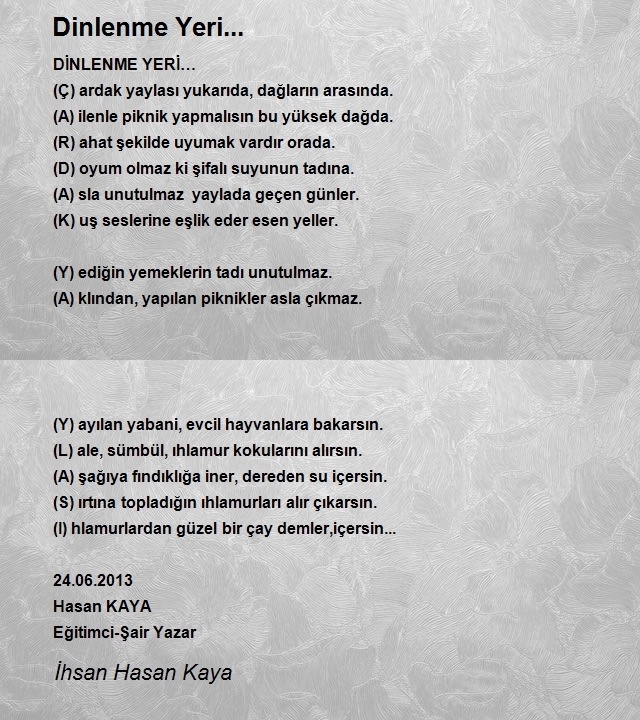 Dinlenme Yeri...

DİNLENME YERİ...
(Ç) ardak yaylası yukarıda, dağların arasında.
(A) ilenle piknik yapmalısın bu yüksek dağda.
(R) ahat şekilde uyumak vardır orada.
(D) oyum olmaz ki şifalı suyunun tadına.
(A) sla unutulmaz yaylada geçen günler.
(K) uş seslerine eşlik eder esen yeller.

(Y) ediğin yemeklerin tadı unutulmaz.
(A) klından, yapılan piknikler asla çıkmaz.

(Y) ayılan yabani, evcil hayvanlara bakarsın.
(L) ale, sümbül, ıhlamur kokularını alırsın.
(A) şağıya fındıklığa iner, dereden su içersin.
(S) ırtına topladığın ıhlamurları alır çıkarsın.
(I) hlamurlardan güzel bir çay demler,içersin...

24.06.2013
Hasan KAYA
Eğitimci-Şair Yazar

İhsan Hasan Kaya